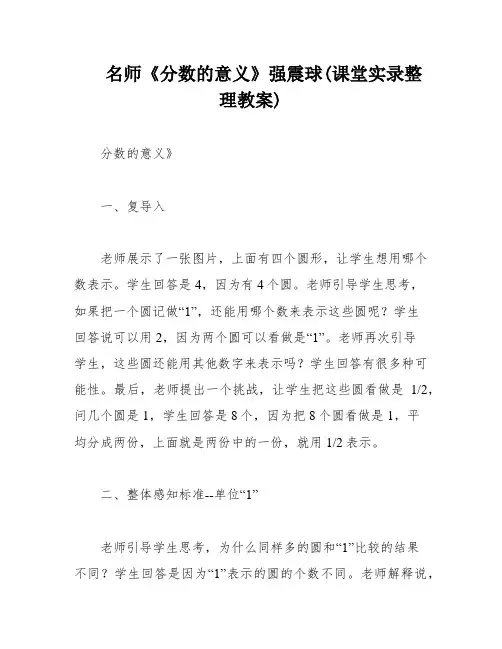 名师《分数的意义》强震球(课堂实录整理教案)

分数的意义》

一、复导入

老师展示了一张图片，上面有四个圆形，让学生想用哪个数表示。学生回答是 4，因为有 4 个圆。老师引导学生思考，如果把一个圆记做“1”，还能用哪个数来表示这些圆呢？学生回答说可以用 2，因为两个圆可以看做是“1”。老师再次引导学生，这些圆还能用其他数字来表示吗？学生回答有很多种可能性。最后，老师提出一个挑战，让学生把这些圆看做是 1/2，问几个圆是 1，学生回答是 8 个，因为把 8 个圆看做是 1，平均分成两份，上面就是两份中的一份，就用 1/2 表示。

二、整体感知标准--单位“1”

老师引导学生思考，为什么同样多的圆和“1”比较的结果不同？学生回答是因为“1”表示的圆的个数不同。老师解释说，